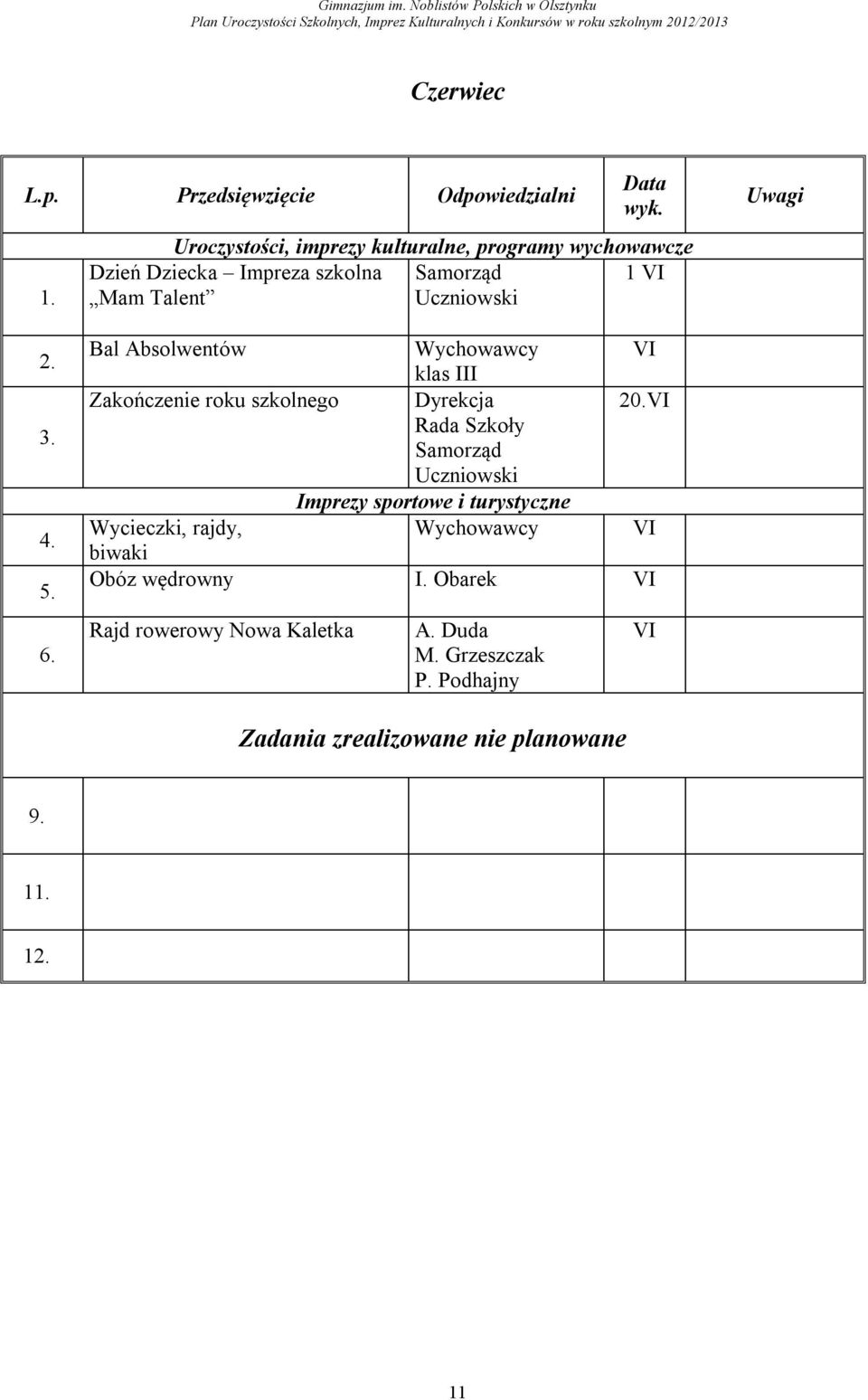 Gimnazjum im. Noblistów Polskich w Olsztynku
Plan Uroczystości Szkolnych, Imprez Kulturalnych i Konkursów w roku szkolnym 2012/2013

Czerwiec

| L.p. | Przedsięwzięcie | Odpowiedzialni | Data wyk. | Uwagi |
|---|---|---|---|---|
| | Uroczystości, imprezy kulturalne, programy wychowawcze | | | |
| 1. | Dzień Dziecka – Impreza szkolna „Mam Talent” | Samorząd Uczniowski | 1 VI | |
| 2. | Bal Absolwentów | Wychowawcy klas III | VI | |
| 3. | Zakończenie roku szkolnego | Dyrekcja Rada Szkoły Samorząd Uczniowski | 20.VI | |
| | Imprezy sportowe i turystyczne | | | |
| 4. | Wycieczki, rajdy, biwaki | Wychowawcy | VI | |
| 5. | Obóz wędrowny | I. Obarek | VI | |
| 6. | Rajd rowerowy Nowa Kaletka | A. Duda M. Grzeszczak P. Podhajny | VI | |
| | Zadania zrealizowane nie planowane | | | |
| 9. | | | | |
| 11. | | | | |
| 12. | | | | |

11